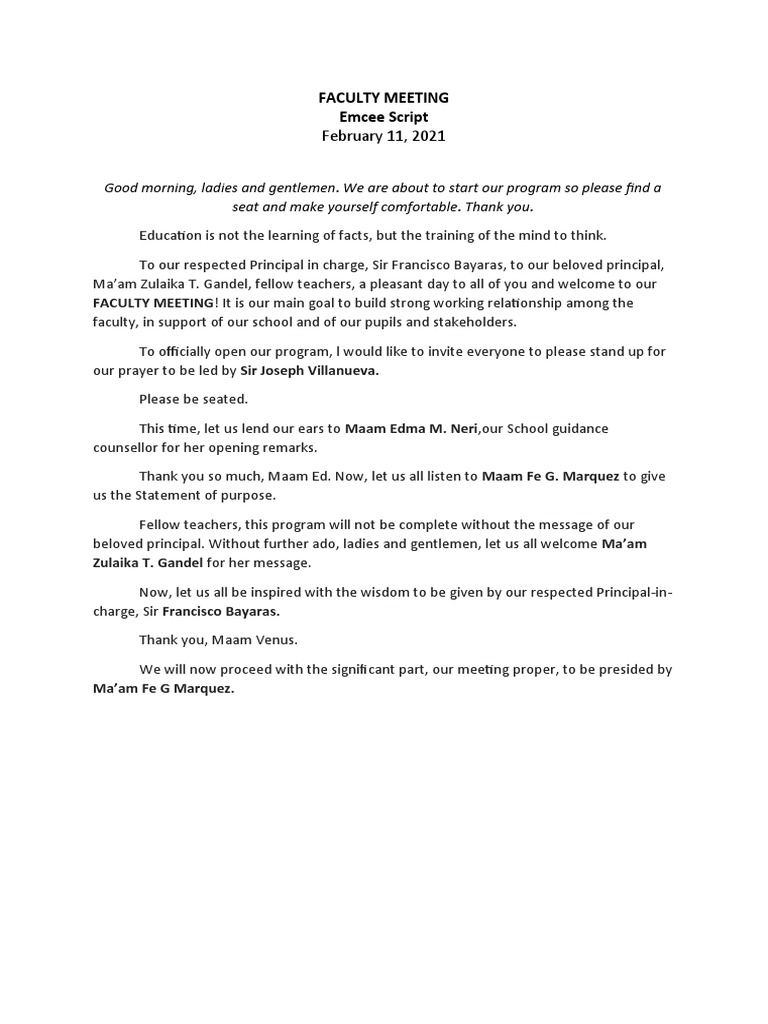 FACULTY MEETING
Emcee Script
February 11, 2021

Good morning, ladies and gentlemen. We are about to start our program so please find a seat and make yourself comfortable. Thank you.

Education is not the learning of facts, but the training of the mind to think.

To our respected Principal in charge, Sir Francisco Bayaras, to our beloved principal, Ma'am Zulaika T. Gandel, fellow teachers, a pleasant day to all of you and welcome to our FACULTY MEETING! It is our main goal to build strong working relationship among the faculty, in support of our school and of our pupils and stakeholders.

To officially open our program, I would like to invite everyone to please stand up for our prayer to be led by Sir Joseph Villanueva.

Please be seated.

This time, let us lend our ears to Maam Edma M. Neri,our School guidance counsellor for her opening remarks.

Thank you so much, Maam Ed. Now, let us all listen to Maam Fe G. Marquez to give us the Statement of purpose.

Fellow teachers, this program will not be complete without the message of our beloved principal. Without further ado, ladies and gentlemen, let us all welcome Ma'am Zulaika T. Gandel for her message.

Now, let us all be inspired with the wisdom to be given by our respected Principal-in-charge, Sir Francisco Bayaras.

Thank you, Maam Venus.

We will now proceed with the significant part, our meeting proper, to be presided by Ma'am Fe G Marquez.